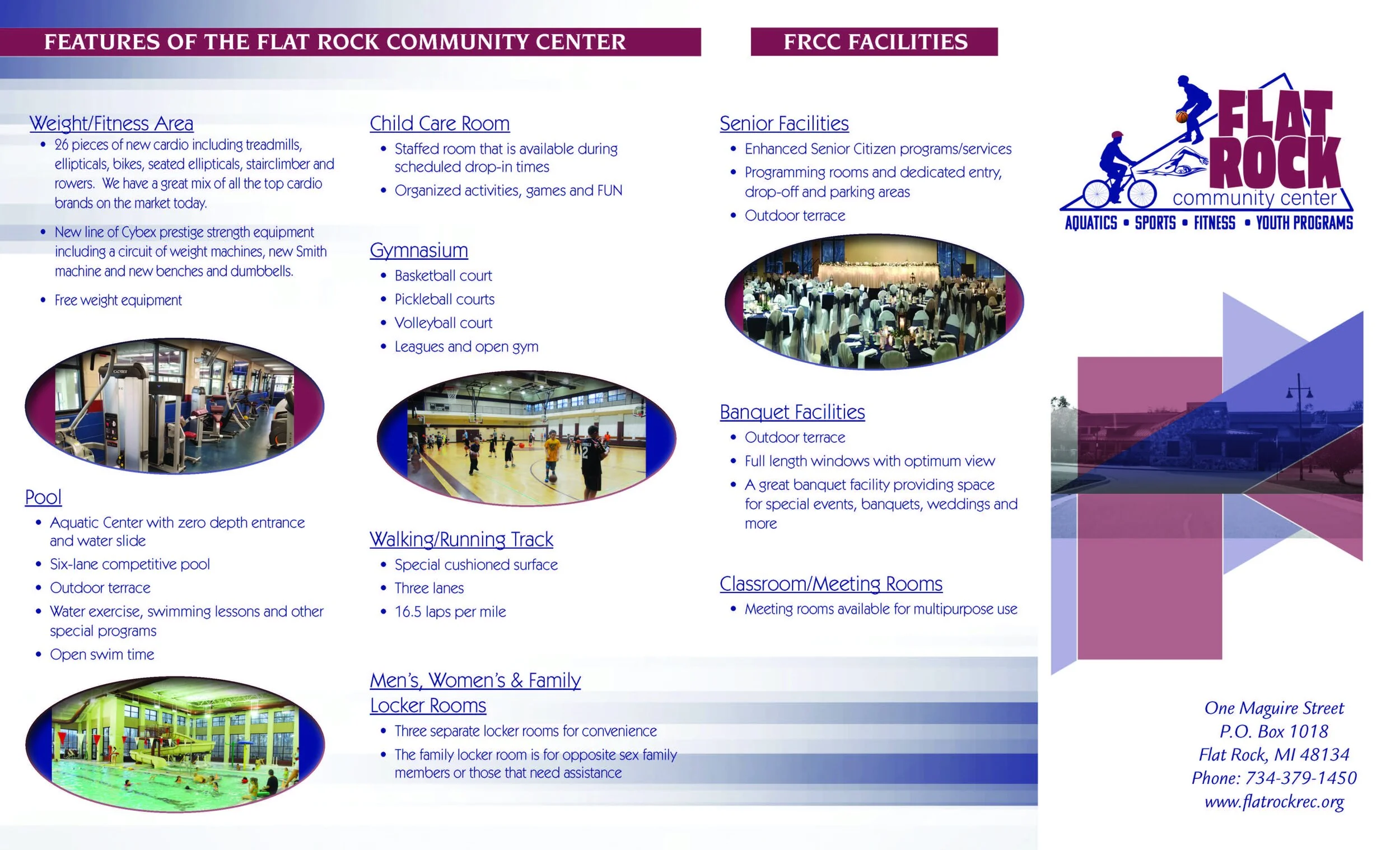 FEATURES OF THE FLAT ROCK COMMUNITY CENTER

Weight/Fitness Area
• 26 pieces of new cardio including treadmills, ellipticals, bikes, seated ellipticals, stairclimber and rowers. We have a great mix of all the top cardio brands on the market today.
• New line of Cybex prestige strength equipment including a circuit of weight machines, new Smith machine and new benches and dumbbells.
• Free weight equipment

Pool
• Aquatic Center with zero depth entrance and water slide
• Six-lane competitive pool
• Outdoor terrace
• Water exercise, swimming lessons and other special programs
• Open swim time

Child Care Room
• Staffed room that is available during scheduled drop-in times
• Organized activities, games and FUN

Gymnasium
• Basketball court
• Pickleball courts
• Volleyball court
• Leagues and open gym

Walking/Running Track
• Special cushioned surface
• Three lanes
• 16.5 laps per mile

Men's, Women's & Family Locker Rooms
• Three separate locker rooms for convenience
• The family locker room is for opposite sex family members or those that need assistance

FRCC FACILITIES

Senior Facilities
• Enhanced Senior Citizen programs/services
• Programming rooms and dedicated entry, drop-off and parking areas
• Outdoor terrace

Banquet Facilities
• Outdoor terrace
• Full length windows with optimum view
• A great banquet facility providing space for special events, banquets, weddings and more

Classroom/Meeting Rooms
• Meeting rooms available for multipurpose use

FLAT ROCK
community center
AQUATICS • SPORTS • FITNESS • YOUTH PROGRAMS

One Maguire Street
P.O. Box 1018
Flat Rock, MI 48134
Phone: 734-379-1450
www.flatrockrec.org